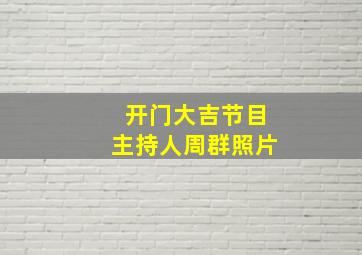 开门大吉节目
主持人周群照片